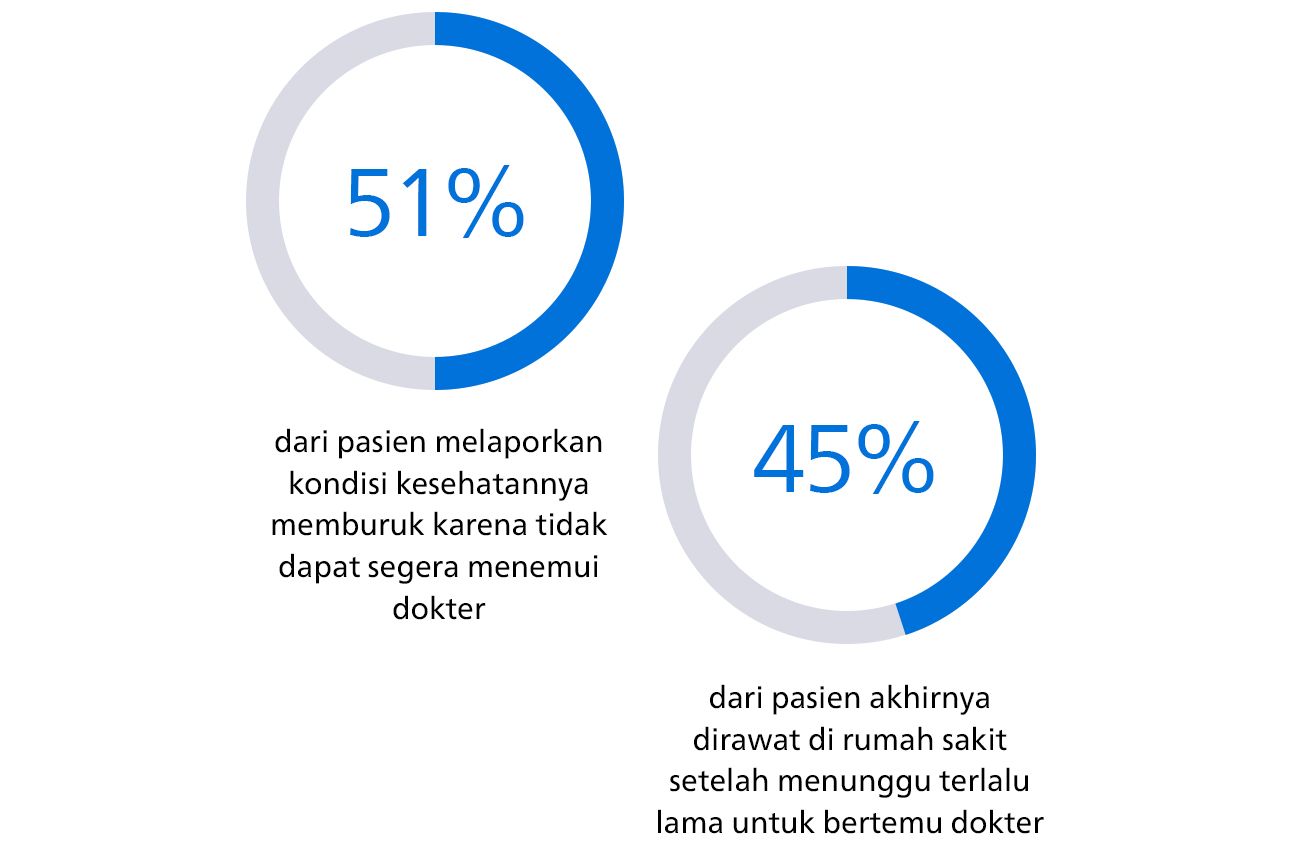 51%

dari pasien melaporkan kondisi kesehatannya memburuk karena tidak dapat segera menemui dokter

45%

dari pasien akhirnya dirawat di rumah sakit setelah menunggu terlalu lama untuk bertemu dokter